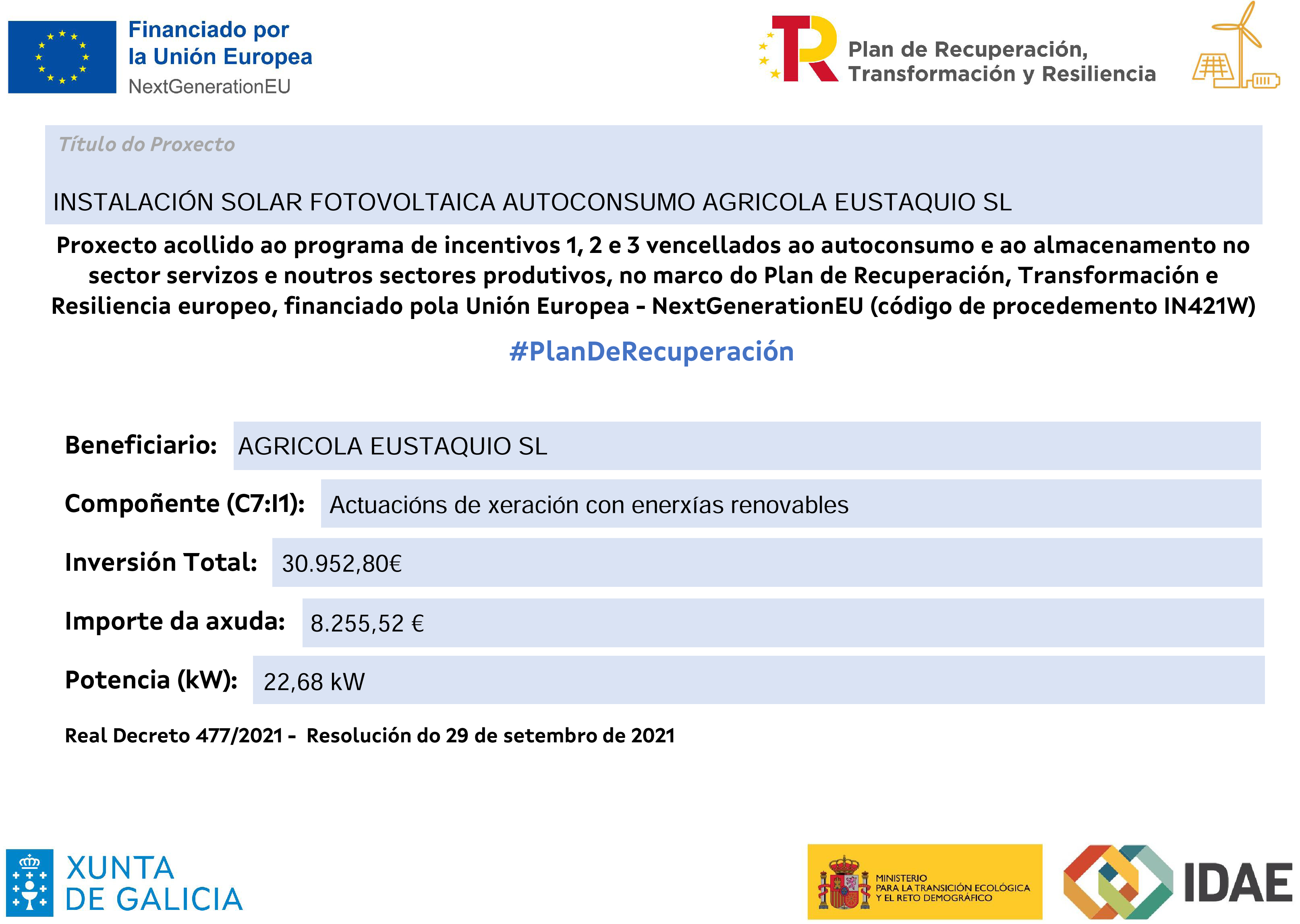 Financiado por
la Unión Europea
NextGenerationEU

Plan de Recuperación,
Transformación y Resiliencia

Título do Proxecto

INSTALACIÓN SOLAR FOTOVOLTAICA AUTOCONSUMO AGRICOLA EUSTAQUIO SL

Proxecto acollido ao programa de incentivos 1, 2 e 3 vencellados ao autoconsumo e ao almacenamento no sector servizos e noutros sectores produtivos, no marco do Plan de Recuperación, Transformación e Resiliencia europeo, financiado pola Unión Europea - NextGenerationEU (código de procedemento IN421W)

#PlanDeRecuperación

Beneficiario: AGRICOLA EUSTAQUIO SL

Compoñente (C7:I1): Actuacións de xeración con enerxías renovables

Inversión Total: 30.952,80€

Importe da axuda: 8.255,52 €

Potencia (kW): 22,68 kW

Real Decreto 477/2021 - Resolución do 29 de setembro de 2021

XUNTA
DE GALICIA

MINISTERIO
PARA LA TRANSICIÓN ECOLÓGICA
Y EL RETO DEMOGRÁFICO

IDAE